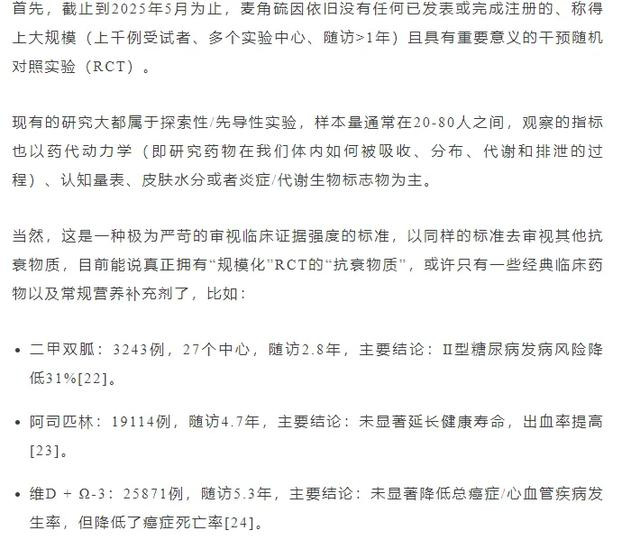 首先，截止到2025年5月为止，麦角硫因依旧没有任何已发表或完成注册的、称得上大规模（上千例受试者、多个实验中心、随访>1年）且具有重要意义的干预随机对照实验（RCT）。

现有的研究大都属于探索性/先导性实验，样本量通常在20-80人之间，观察的指标也以药代动力学（即研究药物在我们体内如何被吸收、分布、代谢和排泄的过程）、认知量表、皮肤水分或者炎症/代谢生物标志物为主。

当然，这是一种极为严苛的审视临床证据强度的标准，以同样的标准去审视其他抗衰物质，目前能说真正拥有“规模化”RCT的“抗衰物质”，或许只有一些经典临床药物以及常规营养补充剂了，比如：

• 二甲双胍：3243例，27个中心，随访2.8年，主要结论：II型糖尿病发病风险降低31%[22]。

• 阿司匹林：19114例，随访4.7年，主要结论：未显著延长健康寿命，出血率提高[23]。

• 维D + Ω-3：25871例，随访5.3年，主要结论：未显著降低总癌症/心血管疾病发生率，但降低了癌症死亡率[24]。